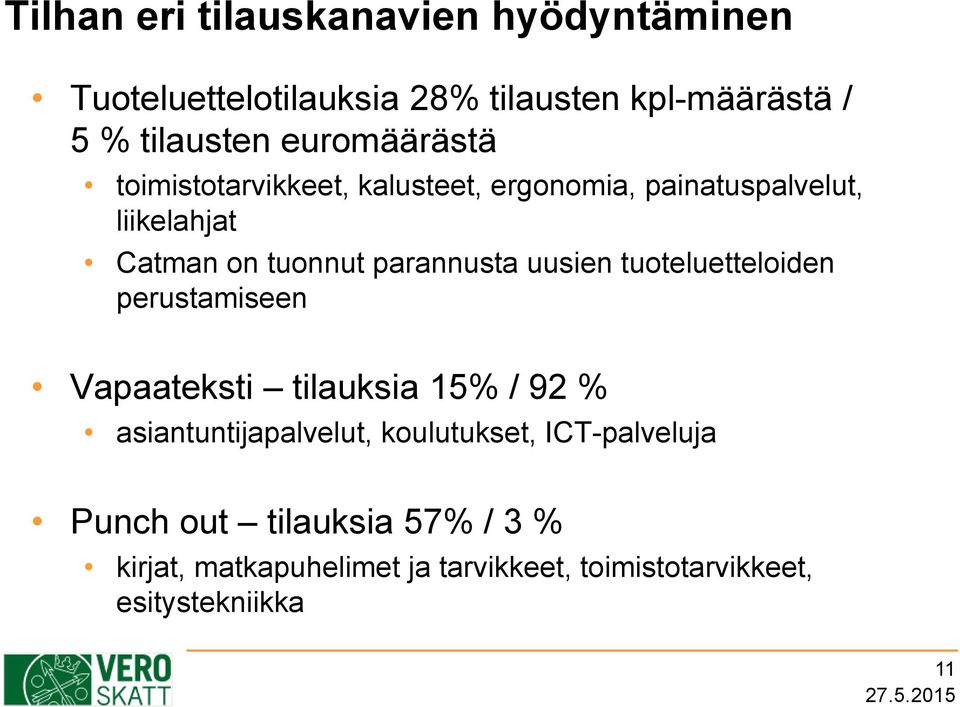 Tilhan eri tilauskanavien hyödyntäminen

• Tuoteluettelotilauksia 28% tilausten kpl-määrästä / 5 % tilausten euromäärästä
  • toimistotarvikkeet, kalusteet, ergonomia, painatuspalvelut, liikelahjat
  • Catman on tuonnut parannusta uusien tuoteluetteloiden perustamiseen

• Vapaateksti – tilauksia 15% / 92 %
  • asiantuntijapalvelut, koulutukset, ICT-palveluja

• Punch out – tilauksia 57% / 3 %
  • kirjat, matkapuhelimet ja tarvikkeet, toimistotarvikkeet, esitystekniikka

VERO SKATT

11
27.5.2015